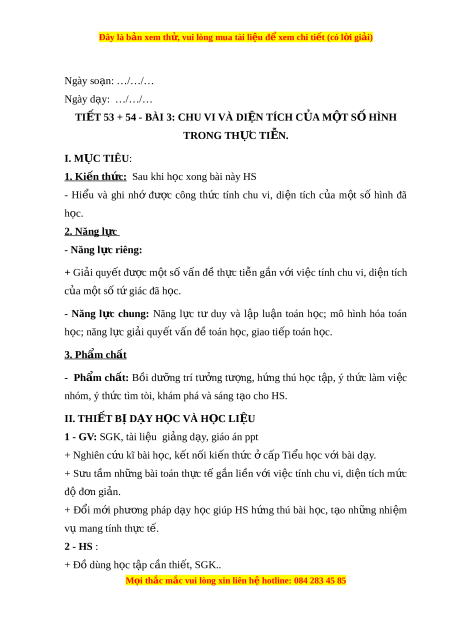 Đây là bản xem thử, vui lòng mua tài liệu để xem chi tiết (có lời giải)

Ngày soạn: …/…/…

Ngày dạy: …/…/…

TIẾT 53 + 54 - BÀI 3: CHU VI VÀ DIỆN TÍCH CỦA MỘT SỐ HÌNH TRONG THỰC TIỄN.

I. MỤC TIÊU:

1. Kiến thức: Sau khi học xong bài này HS

- Hiểu và ghi nhớ được công thức tính chu vi, diện tích của một số hình đã học.

2. Năng lực

- Năng lực riêng:

+ Giải quyết được một số vấn đề thực tiễn gắn với việc tính chu vi, diện tích của một số tứ giác đã học.

- Năng lực chung: Năng lực tư duy và lập luận toán học; mô hình hóa toán học; năng lực giải quyết vấn đề toán học, giao tiếp toán học.

3. Phẩm chất

- Phẩm chất: Bồi dưỡng trí tưởng tượng, hứng thú học tập, ý thức làm việc nhóm, ý thức tìm tòi, khám phá và sáng tạo cho HS.

II. THIẾT BỊ DẠY HỌC VÀ HỌC LIỆU

1 - GV: SGK, tài liệu giảng dạy, giáo án ppt

+ Nghiên cứu kĩ bài học, kết nối kiến thức ở cấp Tiểu học với bài dạy.

+ Sưu tầm những bài toán thực tế gắn liền với việc tính chu vi, diện tích mức độ đơn giản.

+ Đổi mới phương pháp dạy học giúp HS hứng thú bài học, tạo những nhiệm vụ mang tính thực tế.

2 - HS :

+ Đồ dùng học tập cần thiết, SGK..

Mọi thắc mắc vui lòng xin liên hệ hotline: 084 283 45 85